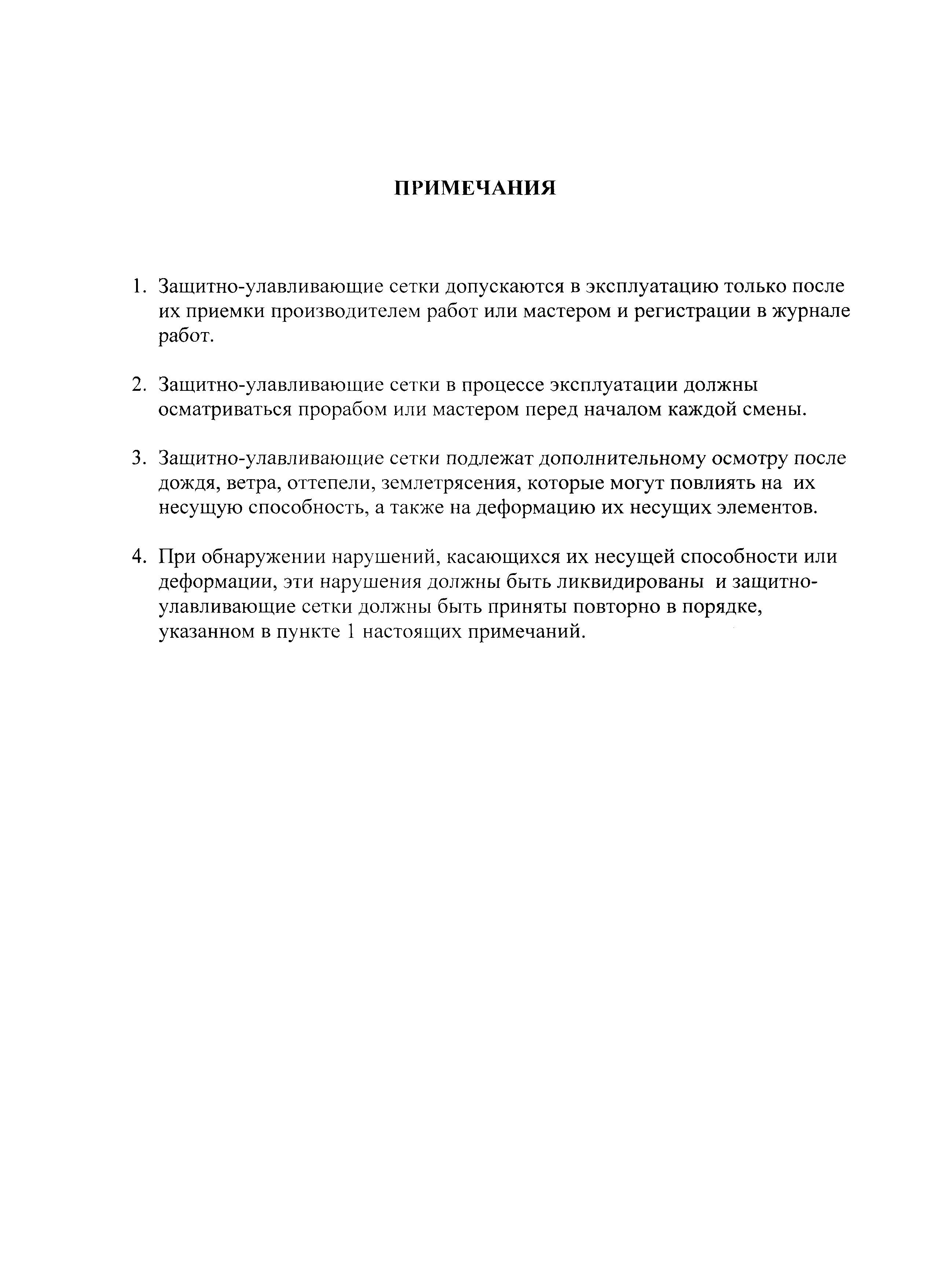 ПРИМЕЧАНИЯ

1. Защитно-улавливающие сетки допускаются в эксплуатацию только после их приемки производителем работ или мастером и регистрации в журнале работ.

2. Защитно-улавливающие сетки в процессе эксплуатации должны осматриваться прорабом или мастером перед началом каждой смены.

3. Защитно-улавливающие сетки подлежат дополнительному осмотру после дождя, ветра, оттепели, землетрясения, которые могут повлиять на их несущую способность, а также на деформацию их несущих элементов.

4. При обнаружении нарушений, касающихся их несущей способности или деформации, эти нарушения должны быть ликвидированы и защитно-улавливающие сетки должны быть приняты повторно в порядке, указанном в пункте 1 настоящих примечаний.